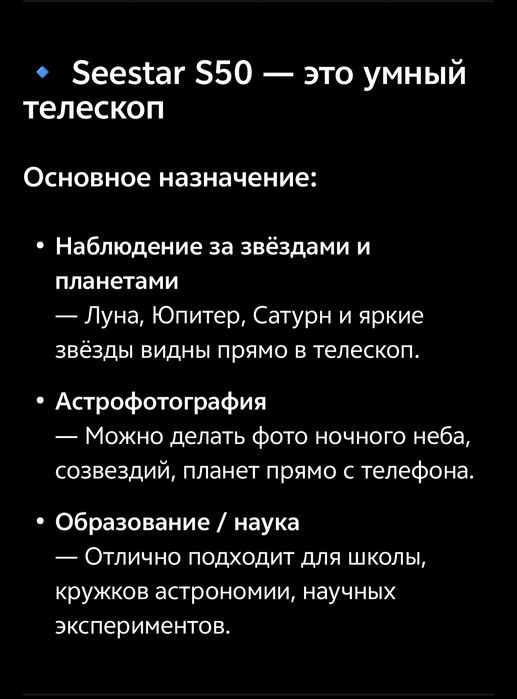 🔹 Seestar S50 — это умный телескоп

Основное назначение:

• Наблюдение за звёздами и планетами
— Луна, Юпитер, Сатурн и яркие звёзды видны прямо в телескоп.

• Астрофотография
— Можно делать фото ночного неба, созвездий, планет прямо с телефона.

• Образование / наука
— Отлично подходит для школы, кружков астрономии, научных экспериментов.